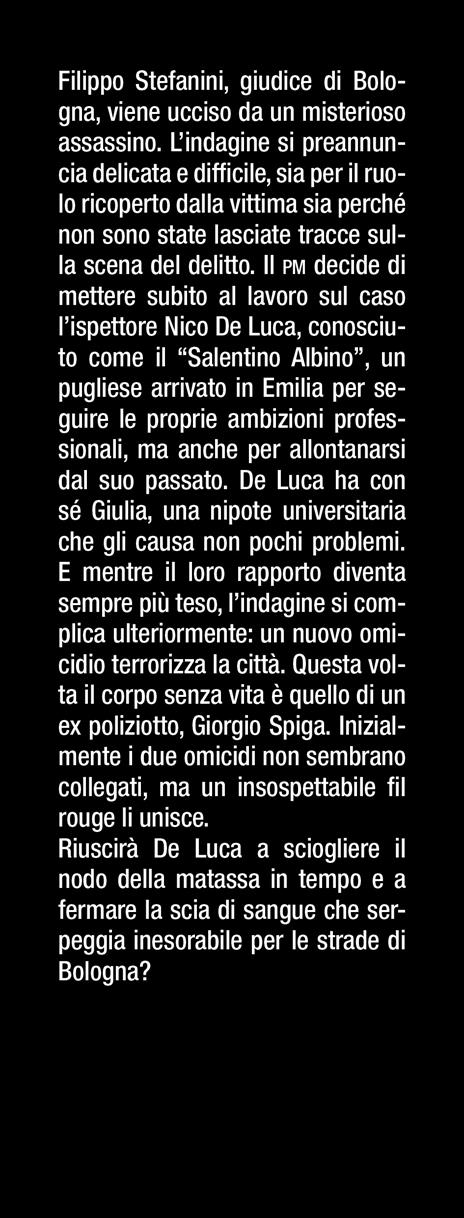 Filippo Stefanini, giudice di Bologna, viene ucciso da un misterioso assassino. L'indagine si preannuncia delicata e difficile, sia per il ruolo ricoperto dalla vittima sia perché non sono state lasciate tracce sulla scena del delitto. Il PM decide di mettere subito al lavoro sul caso l'ispettore Nico De Luca, conosciuto come il "Salentino Albino", un pugliese arrivato in Emilia per seguire le proprie ambizioni professionali, ma anche per allontanarsi dal suo passato. De Luca ha con sé Giulia, una nipote universitaria che gli causa non pochi problemi. E mentre il loro rapporto diventa sempre più teso, l'indagine si complica ulteriormente: un nuovo omicidio terrorizza la città. Questa volta il corpo senza vita è quello di un ex poliziotto, Giorgio Spiga. Inizialmente i due omicidi non sembrano collegati, ma un insospettabile fil rouge li unisce.
Riuscirà De Luca a sciogliere il nodo della matassa in tempo e a fermare la scia di sangue che serpeggia inesorabile per le strade di Bologna?